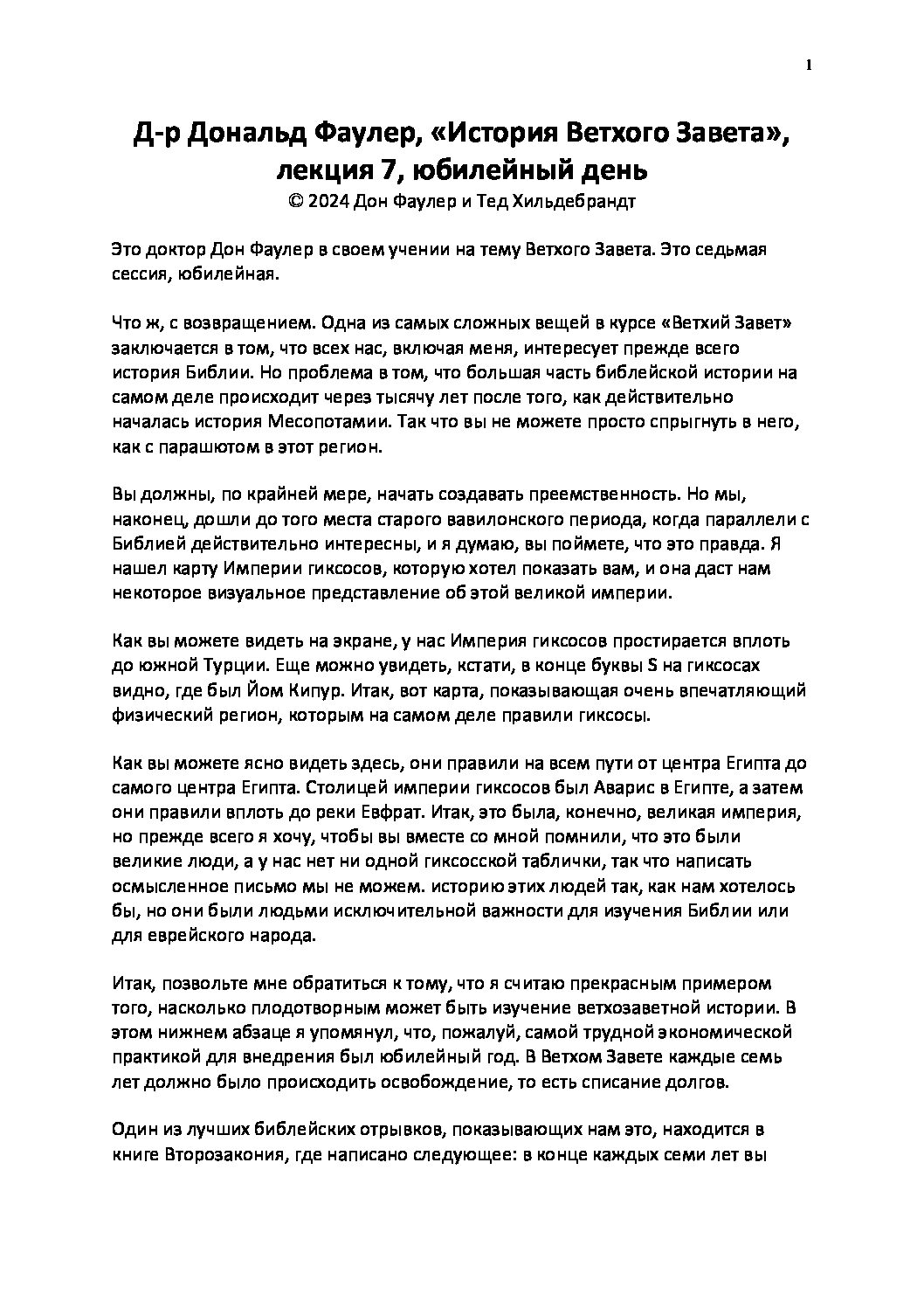 1

Д-р Дональд Фаулер, «История Ветхого Завета», лекция 7, юбилейный день
© 2024 Дон Фаулер и Тед Хильдебрандт

Это доктор Дон Фаулер в своем учении на тему Ветхого Завета. Это седьмая сессия, юбилейная.

Что ж, с возвращением. Одна из самых сложных вещей в курсе «Ветхий Завет» заключается в том, что всех нас, включая меня, интересует прежде всего история Библии. Но проблема в том, что большая часть библейской истории на самом деле происходит через тысячу лет после того, как действительно началась история Месопотамии. Так что вы не можете просто спрыгнуть в него, как с парашютом в этот регион.

Вы должны, по крайней мере, начать создавать преемственность. Но мы, наконец, дошли до того места старого вавилонского периода, когда параллели с Библией действительно интересны, и я думаю, вы поймете, что это правда. Я нашел карту Империи гиксосов, которую хотел показать вам, и она даст нам некоторое визуальное представление об этой великой империи.

Как вы можете видеть на экране, у нас Империя гиксосов простирается вплоть до южной Турции. Еще можно увидеть, кстати, в конце буквы S на гиксосах видно, где был Йом Кипур. Итак, вот карта, показывающая очень впечатляющий физический регион, которым на самом деле правили гиксосы.

Как вы можете ясно видеть здесь, они правили на всем пути от центра Египта до самого центра Египта. Столицей империи гиксосов был Аварис в Египте, а затем они правили вплоть до реки Евфрат. Итак, это была, конечно, великая империя, но прежде всего я хочу, чтобы вы вместе со мной помнили, что это были великие люди, а у нас нет ни одной гиксосской таблички, так что написать осмысленное письмо мы не можем. историю этих людей так, как нам хотелось бы, но они были людьми исключительной важности для изучения Библии или для еврейского народа.

Итак, позвольте мне обратиться к тому, что я считаю прекрасным примером того, насколько плодотворным может быть изучение ветхозаветной истории. В этом нижнем абзаце я упомянул, что, пожалуй, самой трудной экономической практикой для внедрения был юбилейный год. В Ветхом Завете каждые семь лет должно было происходить освобождение, то есть списание долгов.

Один из лучших библейских отрывков, показывающих нам это, находится в книге Второзакония, где написано следующее: в конце каждых семи лет вы